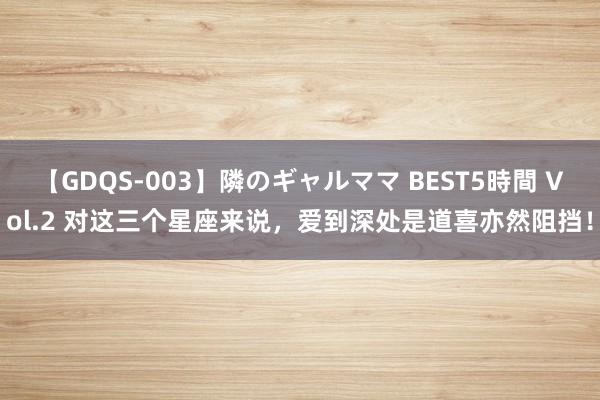 【GDQS-003】隣のギャルママ BEST5時間 Vol.2 对这三个星座来说，爱到深处是道喜亦然阻挡！